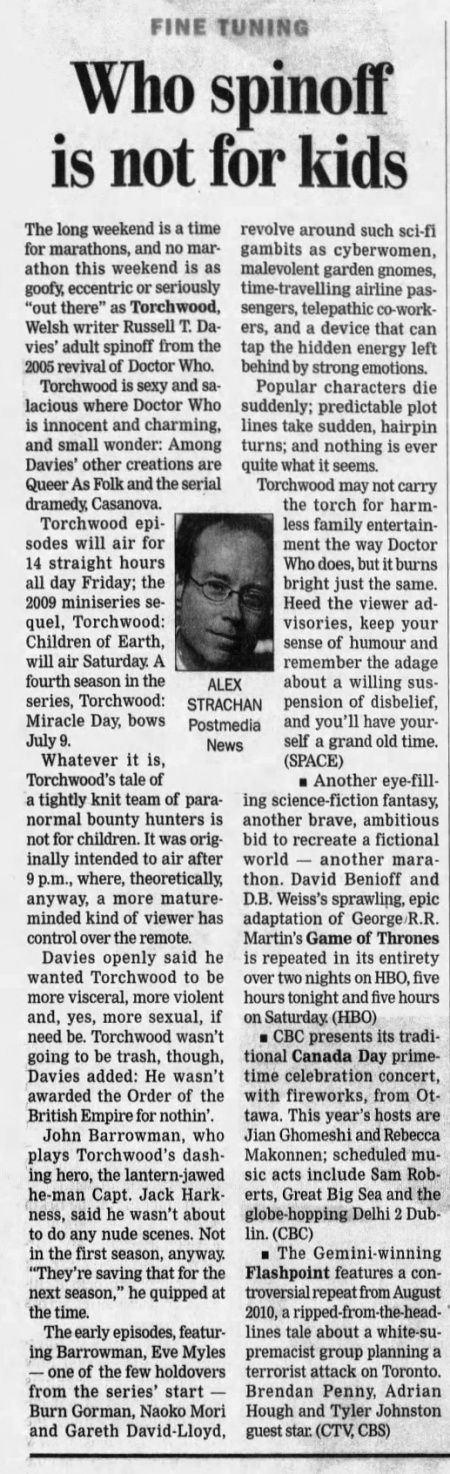 FINE TUNING

Who spinoff is not for kids

The long weekend is a time for marathons, and no marathon this weekend is as goofy, eccentric or seriously "out there" as Torchwood, Welsh writer Russell T. Davies' adult spinoff from the 2005 revival of Doctor Who.

Torchwood is sexy and salacious where Doctor Who is innocent and charming, and small wonder: Among Davies' other creations are Queer As Folk and the serial dramedy, Casanova.

Torchwood episodes will air for 14 straight hours all day Friday; the 2009 miniseries sequel, Torchwood: Children of Earth, will air Saturday. A fourth season in the series, Torchwood: Miracle Day, bows July 9.

ALEX STRACHAN Postmedia News

Whatever it is, Torchwood's tale of a tightly knit team of paranormal bounty hunters is not for children. It was originally intended to air after 9 p.m., where, theoretically, anyway, a more mature-minded kind of viewer has control over the remote.

Davies openly said he wanted Torchwood to be more visceral, more violent and, yes, more sexual, if need be. Torchwood wasn't going to be trash, though, Davies added: He wasn't awarded the Order of the British Empire for nothin'.

John Barrowman, who plays Torchwood's dashing hero, the lantern-jawed he-man Capt. Jack Harkness, said he wasn't about to do any nude scenes. Not in the first season, anyway. "They're saving that for the next season," he quipped at the time.

The early episodes, featuring Barrowman, Eve Myles — one of the few holdovers from the series' start — Burn Gorman, Naoko Mori and Gareth David-Lloyd, revolve around such sci-fi gambits as cyberwomen, malevolent garden gnomes, time-travelling airline passengers, telepathic co-workers, and a device that can tap the hidden energy left behind by strong emotions.

Popular characters die suddenly; predictable plot lines take sudden, hairpin turns; and nothing is ever quite what it seems.

Torchwood may not carry the torch for harmless family entertainment the way Doctor Who does, but it burns bright just the same. Heed the viewer advisories, keep your sense of humour and remember the adage about a willing suspension of disbelief, and you'll have yourself a grand old time. (SPACE)

■ Another eye-filling science-fiction fantasy, another brave, ambitious bid to recreate a fictional world — another marathon. David Benioff and D.B. Weiss's sprawling, epic adaptation of George R.R. Martin's Game of Thrones is repeated in its entirety over two nights on HBO, five hours tonight and five hours on Saturday. (HBO)

■ CBC presents its traditional Canada Day primetime celebration concert, with fireworks, from Ottawa. This year's hosts are Jian Ghomeshi and Rebecca Makonnen; scheduled music acts include Sam Roberts, Great Big Sea and the globe-hopping Delhi 2 Dublin. (CBC)

■ The Gemini-winning Flashpoint features a controversial repeat from August 2010, a ripped-from-the-headlines tale about a white-supremacist group planning a terrorist attack on Toronto. Brendan Penny, Adrian Hough and Tyler Johnston guest star. (CTV, CBS)